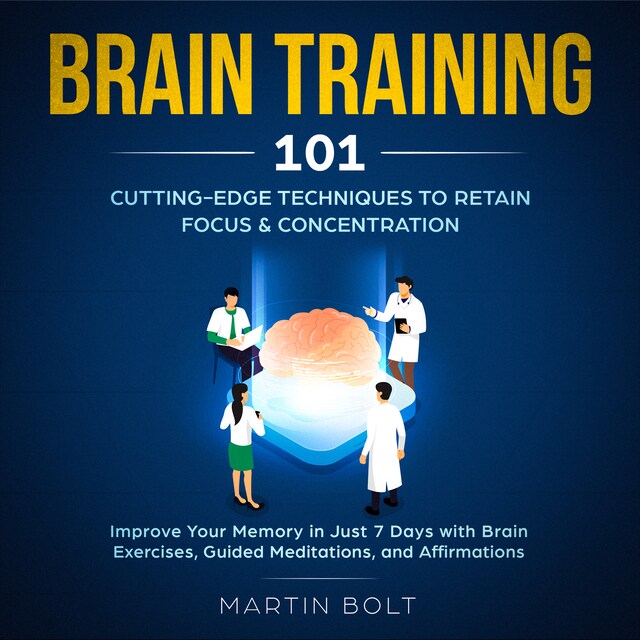 BRAIN TRAINING

101

CUTTING-EDGE TECHNIQUES TO RETAIN FOCUS & CONCENTRATION

Improve Your Memory in Just 7 Days with Brain Exercises, Guided Meditations, and Affirmations

MARTIN BOLT